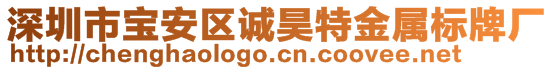 深圳市宝安区诚昊特金属标牌厂
http://chenghaologo.cn.coovee.net